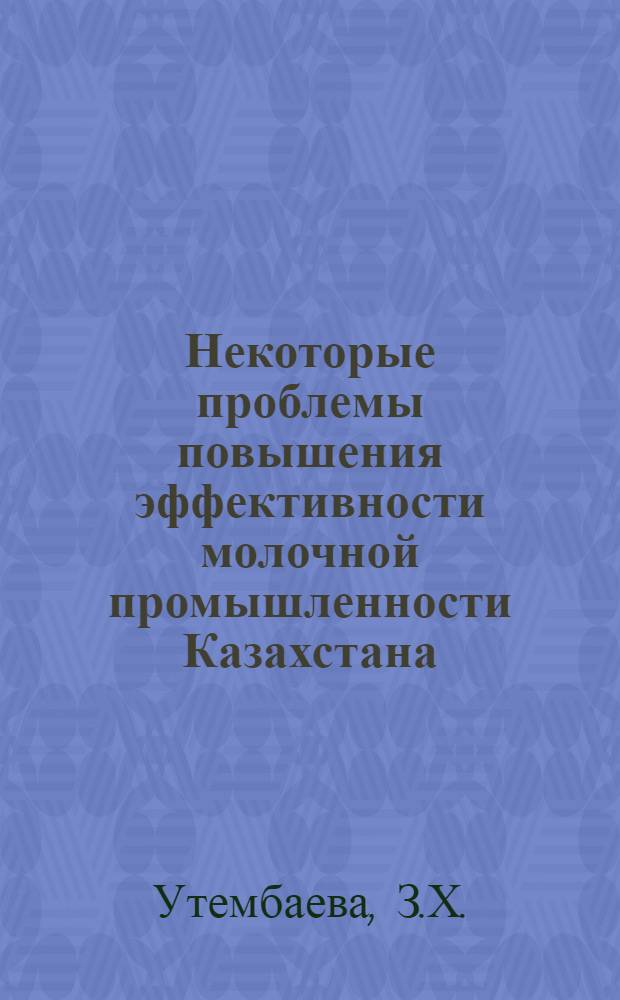 Некоторые проблемы повышения эффективности молочной промышленности Казахстана

Утембаева, З.Х.